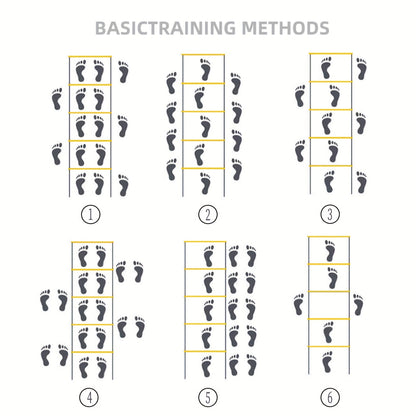 BASICTRAINING METHODS

①

②

③

④

⑤

⑥